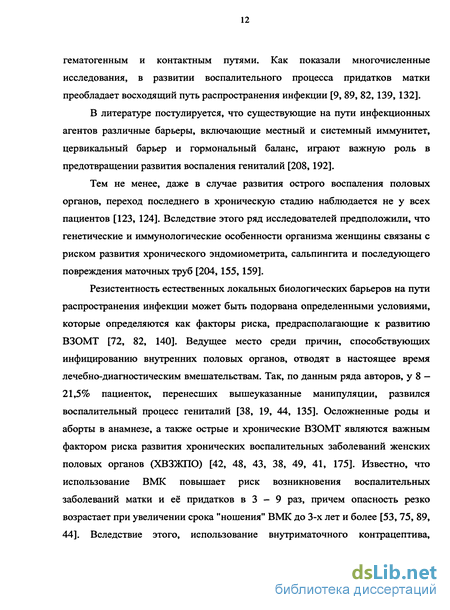 12

гематогенным и контактным путями. Как показали многочисленные исследования, в развитии воспалительного процесса придатков матки преобладает восходящий путь распространения инфекции [9, 89, 82, 139, 132].

В литературе постулируется, что существующие на пути инфекционных агентов различные барьеры, включающие местный и системный иммунитет, цервикальный барьер и гормональный баланс, играют важную роль в предотвращении развития воспаления гениталий [208, 192].

Тем не менее, даже в случае развития острого воспаления половых органов, переход последнего в хроническую стадию наблюдается не у всех пациентов [123, 124]. Вследствие этого ряд исследователей предположили, что генетические и иммунологические особенности организма женщины связаны с риском развития хронического эндомиометрита, сальпингита и последующего повреждения маточных труб [204, 155, 159].

Резистентность естественных локальных биологических барьеров на пути распространения инфекции может быть подорвана определенными условиями, которые определяются как факторы риска, предрасполагающие к развитию ВЗОМТ [72, 82, 140]. Ведущее место среди причин, способствующих инфицированию внутренних половых органов, отводят в настоящее время лечебно-диагностическим вмешательствам. Так, по данным ряда авторов, у 8 – 21,5% пациенток, перенесших вышеуказанные манипуляции, развился воспалительный процесс гениталий [38, 19, 44, 135]. Осложненные роды и аборты в анамнезе, а также острые и хронические ВЗОМТ являются важным фактором риска развития хронических воспалительных заболеваний женских половых органов (ХВЗЖПО) [42, 48, 43, 38, 49, 41, 175]. Известно, что использование ВМК повышает риск возникновения воспалительных заболеваний матки и её придатков в 3 – 9 раз, причем опасность резко возрастает при увеличении срока "ношения" ВМК до 3-х лет и более [53, 75, 89, 44]. Вследствие этого, использование внутриматочного контрацептива,

dsLib.net
библиотека диссертаций